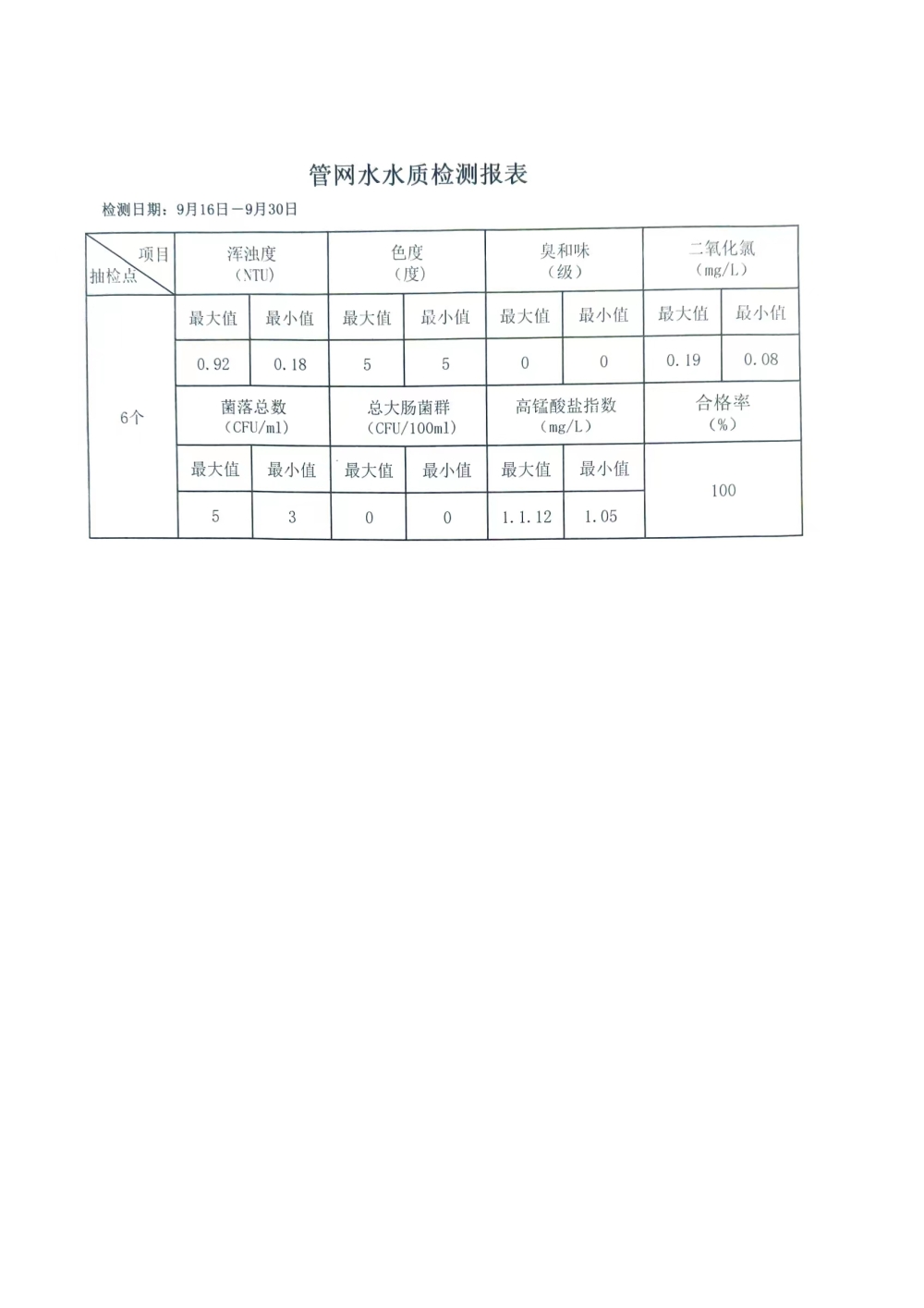 管网水水质检测报表

检测日期：9月16日—9月30日

| 项目 抽检点 | 浑浊度 (NTU) | | 色度 (度) | | 臭和味 (级) | | 二氧化氯 (mg/L) | |
|---|---|---|---|---|---|---|---|---|
| 6个 | 最大值 | 最小值 | 最大值 | 最小值 | 最大值 | 最小值 | 最大值 | 最小值 |
| | 0.92 | 0.18 | 5 | 5 | 0 | 0 | 0.19 | 0.08 |
| | 菌落总数 (CFU/ml) | | 总大肠菌群 (CFU/100ml) | | 高锰酸盐指数 (mg/L) | | 合格率 (%) | |
| | 最大值 | 最小值 | 最大值 | 最小值 | 最大值 | 最小值 | 100 | |
| | 5 | 3 | 0 | 0 | 1.1.12 | 1.05 | | |